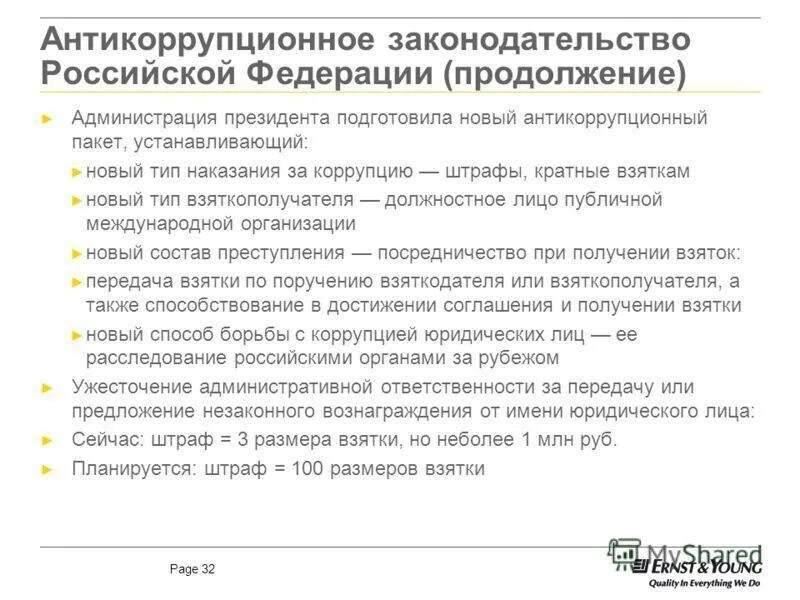 Антикоррупционное законодательство Российской Федерации (продолжение)

► Администрация президента подготовила новый антикоррупционный пакет, устанавливающий:

► новый тип наказания за коррупцию — штрафы, кратные взяткам

► новый тип взяткополучателя — должностное лицо публичной международной организации

► новый состав преступления — посредничество при получении взяток:

► передача взятки по поручению взяткодателя или взяткополучателя, а также способствование в достижении соглашения и получении взятки

► новый способ борьбы с коррупцией юридических лиц — ее расследование российскими органами за рубежом

► Ужесточение административной ответственности за передачу или предложение незаконного вознаграждения от имени юридического лица:

► Сейчас: штраф = 3 размера взятки, но неболее 1 млн руб.

► Планируется: штраф = 100 размеров взятки

Page 32

MyShared

ERNST & YOUNG
Quality In Everything We Do